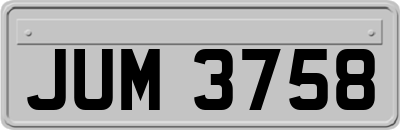 JUM 3758